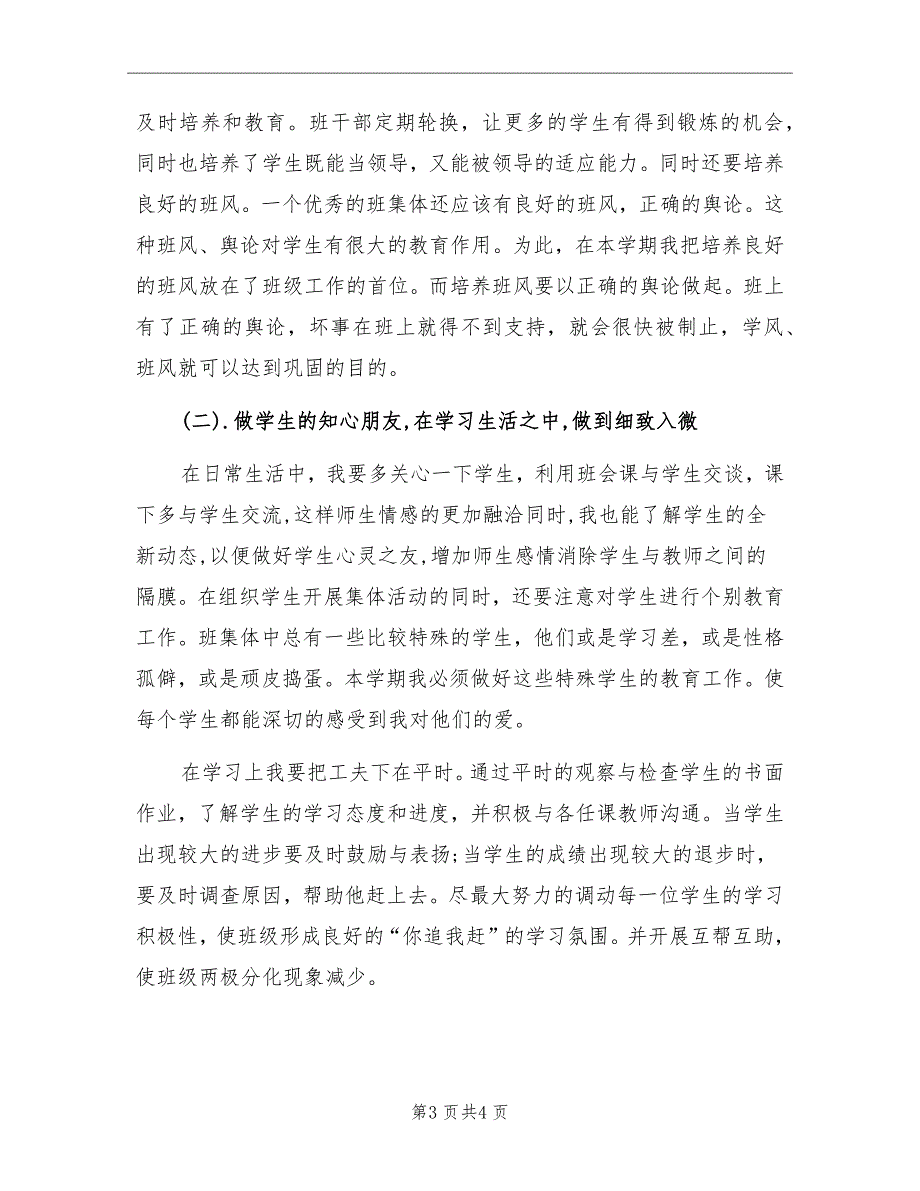 及时培养和教育。班干部定期轮换，让更多的学生有得到锻炼的机会，同时也培养了学生既能当领导，又能被领导的适应能力。同时还要培养良好的班风。一个优秀的班集体还应该有良好的班风，正确的舆论。这种班风、舆论对学生有很大的教育作用。为此，在本学期我把培养良好的班风放在了班级工作的首位。而培养班风要以正确的舆论做起。班上有了正确的舆论，坏事在班上就得不到支持，就会很快被制止，学风、班风就可以达到巩固的目的。

(二).做学生的知心朋友,在学习生活之中,做到细致入微

在日常生活中，我要多关心一下学生，利用班会课与学生交谈，课下多与学生交流,这样师生情感的更加融洽同时,我也能了解学生的全新动态,以便做好学生心灵之友,增加师生感情消除学生与教师之间的隔膜。在组织学生开展集体活动的同时，还要注意对学生进行个别教育工作。班集体中总有一些比较特殊的学生，他们或是学习差，或是性格孤僻，或是顽皮捣蛋。本学期我必须做好这些特殊学生的教育工作。使每个学生都能深切的感受到我对他们的爱。

在学习上我要把工夫下在平时。通过平时的观察与检查学生的书面作业，了解学生的学习态度和进度，并积极与各任课教师沟通。当学生出现较大的进步要及时鼓励与表扬;当学生的成绩出现较大的退步时，要及时调查原因，帮助他赶上去。尽最大努力的调动每一位学生的学习积极性，使班级形成良好的“你追我赶”的学习氛围。并开展互帮互助，使班级两极分化现象减少。

第3页共4页